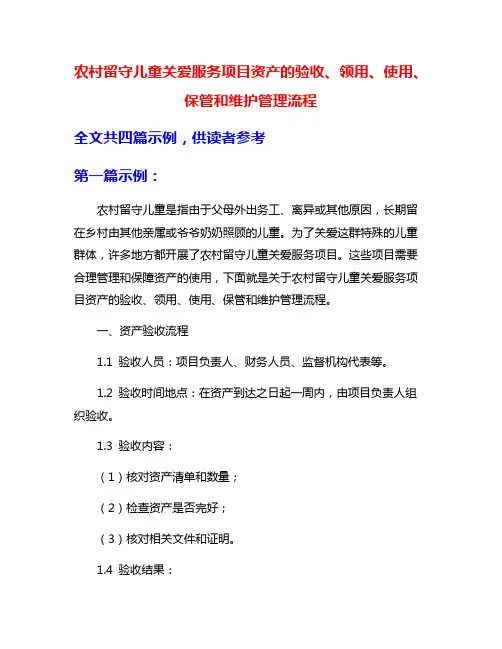 农村留守儿童关爱服务项目资产的验收、领用、使用、保管和维护管理流程

全文共四篇示例，供读者参考

第一篇示例：

农村留守儿童是指由于父母外出务工、离异或其他原因，长期留在乡村由其他亲属或爷爷奶奶照顾的儿童。为了关爱这群特殊的儿童群体，许多地方都开展了农村留守儿童关爱服务项目。这些项目需要合理管理和保障资产的使用，下面就是关于农村留守儿童关爱服务项目资产的验收、领用、使用、保管和维护管理流程。

一、资产验收流程

1.1 验收人员：项目负责人、财务人员、监督机构代表等。

1.2 验收时间地点：在资产到达之日起一周内，由项目负责人组织验收。

1.3 验收内容：

（1）核对资产清单和数量；

（2）检查资产是否完好；

（3）核对相关文件和证明。

1.4 验收结果：